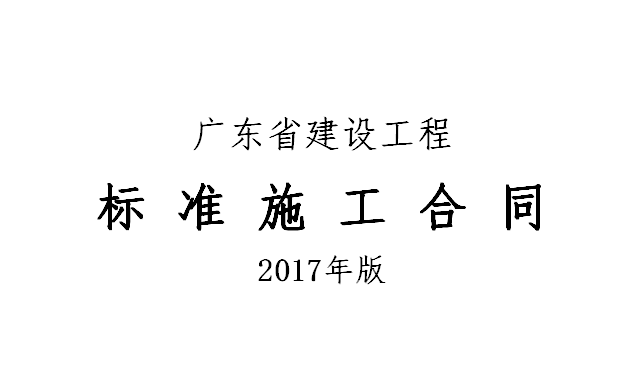 广东省建设工程

标 准 施 工 合 同

2017年版